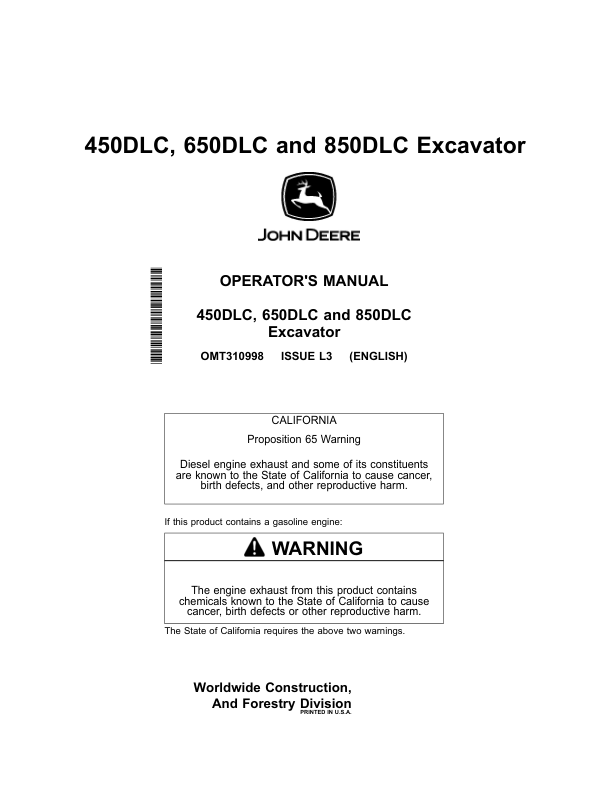 450DLC, 650DLC and 850DLC Excavator

JOHN DEERE

OPERATOR'S MANUAL

450DLC, 650DLC and 850DLC Excavator

OMT310998 ISSUE L3 (ENGLISH)

CALIFORNIA

Proposition 65 Warning

Diesel engine exhaust and some of its constituents are known to the State of California to cause cancer, birth defects, and other reproductive harm.

If this product contains a gasoline engine:

WARNING

The engine exhaust from this product contains chemicals known to the State of California to cause cancer, birth defects or other reproductive harm.

The State of California requires the above two warnings.

Worldwide Construction, And Forestry Division

PRINTED IN U.S.A.